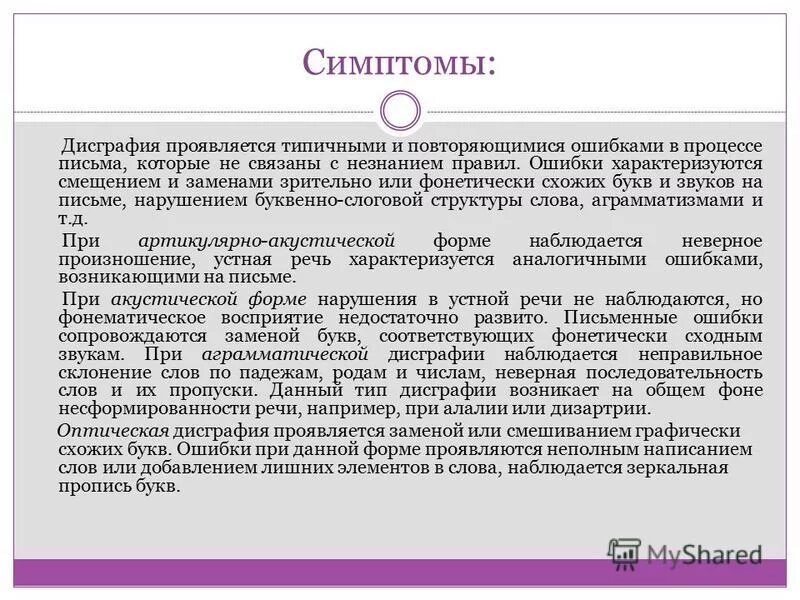 Симптомы:

Дисграфия проявляется типичными и повторяющимися ошибками в процессе письма, которые не связаны с незнанием правил. Ошибки характеризуются смещением и заменами зрительно или фонетически схожих букв и звуков на письме, нарушением буквенно-слоговой структуры слова, аграмматизмами и т.д.

При артикулярно-акустической форме наблюдается неверное произношение, устная речь характеризуется аналогичными ошибками, возникающими на письме.

При акустической форме нарушения в устной речи не наблюдаются, но фонематическое восприятие недостаточно развито. Письменные ошибки сопровождаются заменой букв, соответствующих фонетически сходным звукам. При аграмматической дисграфии наблюдается неправильное склонение слов по падежам, родам и числам, неверная последовательность слов и их пропуски. Данный тип дисграфии возникает на общем фоне несформированности речи, например, при алалии или дизартрии.

Оптическая дисграфия проявляется заменой или смешиванием графически схожих букв. Ошибки при данной форме проявляются неполным написанием слов или добавлением лишних элементов в слова, наблюдается зеркальная пропись букв.

MyShared